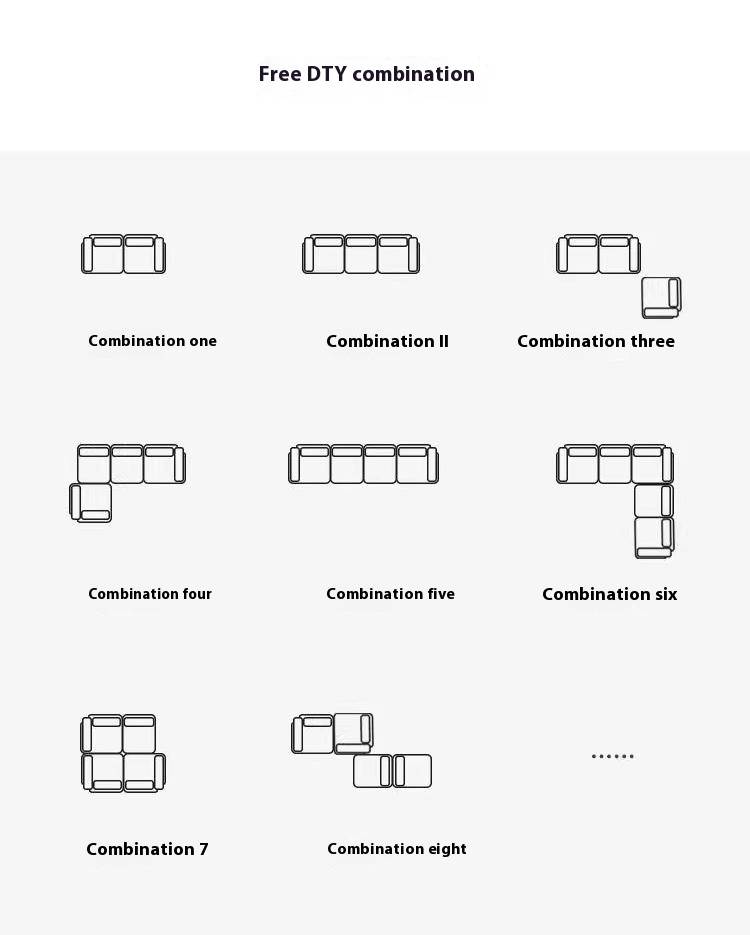 Free DTY combination

Combination one

Combination II

Combination three

Combination four

Combination five

Combination six

Combination 7

Combination eight

......